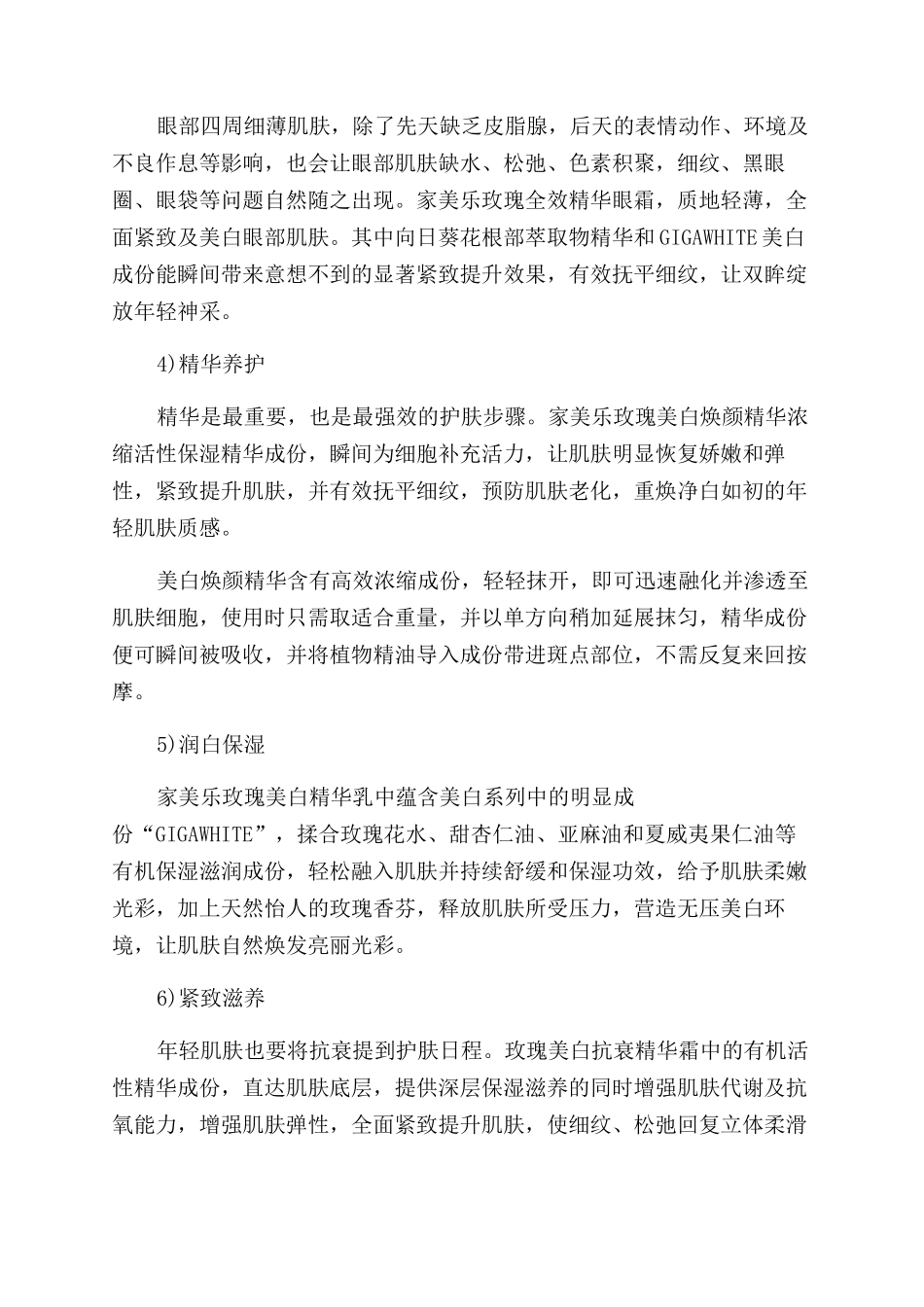 眼部四周细薄肌肤，除了先天缺乏皮脂腺，后天的表情动作、环境及不良作息等影响，也会让眼部肌肤缺水、松弛、色素积聚，细纹、黑眼圈、眼袋等问题自然随之出现。家美乐玫瑰全效精华眼霜，质地轻薄，全面紧致及美白眼部肌肤。其中向日葵花根部萃取物精华和GIGAWHITE美白成份能瞬间带来意想不到的显著紧致提升效果，有效抚平细纹，让双眸绽放年轻神采。

4)精华养护

精华是最重要，也是最强效的护肤步骤。家美乐玫瑰美白焕颜精华浓缩活性保湿精华成份，瞬间为细胞补充活力，让肌肤明显恢复娇嫩和弹性，紧致提升肌肤，并有效抚平细纹，预防肌肤老化，重焕净白如初的年轻肌肤质感。

美白焕颜精华含有高效浓缩成份，轻轻抹开，即可迅速融化并渗透至肌肤细胞，使用时只需取适合重量，并以单方向稍加延展抹匀，精华成份便可瞬间被吸收，并将植物精油导入成份带进斑点部位，不需反复来回按摩。

5)润白保湿

家美乐玫瑰美白精华乳中蕴含美白系列中的明显成份“GIGAWHITE”，揉合玫瑰花水、甜杏仁油、亚麻油和夏威夷果仁油等有机保湿滋润成份，轻松融入肌肤并持续舒缓和保湿功效，给予肌肤柔嫩光彩，加上天然怡人的玫瑰香芬，释放肌肤所受压力，营造无压美白环境，让肌肤自然焕发亮丽光彩。

6)紧致滋养

年轻肌肤也要将抗衰提到护肤日程。玫瑰美白抗衰精华霜中的有机活性精华成份，直达肌肤底层，提供深层保湿滋养的同时增强肌肤代谢及抗氧能力，增强肌肤弹性，全面紧致提升肌肤，使细纹、松弛回复立体柔滑